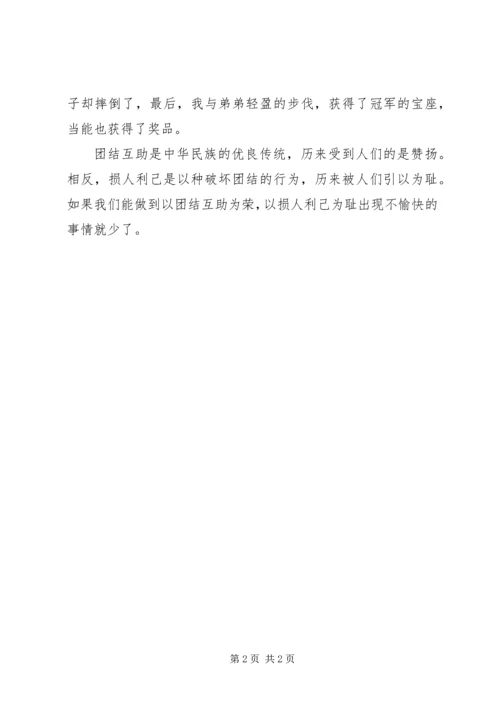 子却摔倒了，最后，我与弟弟轻盈的步伐，获得了冠军的宝座，当能也获得了奖品。

团结互助是中华民族的优良传统，历来受到人们的是赞扬。相反，损人利己是以种破坏团结的行为，历来被人们引以为耻。如果我们能做到以团结互助为荣，以损人利己为耻出现不愉快的事情就少了。

第2页 共2页